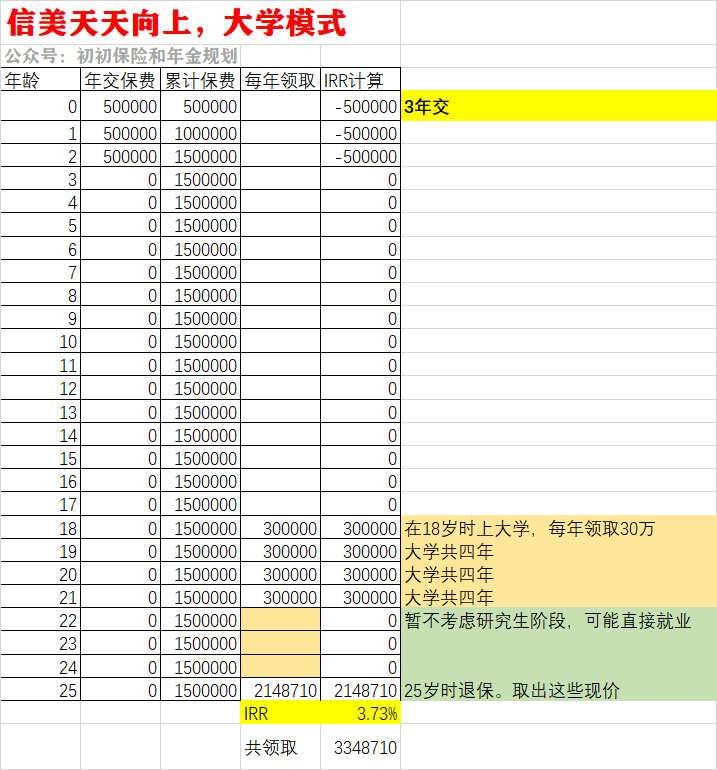 信美天天向上，大学模式

公众号：初初保险和年金规划

| 年龄 | 年交保费 | 累计保费 | 每年领取 | IRR计算 | |
|---|---|---|---|---|---|
| 0 | 500000 | 500000 | | -500000 | 3年交 |
| 1 | 500000 | 1000000 | | -500000 | |
| 2 | 500000 | 1500000 | | -500000 | |
| 3 | 0 | 1500000 | | 0 | |
| 4 | 0 | 1500000 | | 0 | |
| 5 | 0 | 1500000 | | 0 | |
| 6 | 0 | 1500000 | | 0 | |
| 7 | 0 | 1500000 | | 0 | |
| 8 | 0 | 1500000 | | 0 | |
| 9 | 0 | 1500000 | | 0 | |
| 10 | 0 | 1500000 | | 0 | |
| 11 | 0 | 1500000 | | 0 | |
| 12 | 0 | 1500000 | | 0 | |
| 13 | 0 | 1500000 | | 0 | |
| 14 | 0 | 1500000 | | 0 | |
| 15 | 0 | 1500000 | | 0 | |
| 16 | 0 | 1500000 | | 0 | |
| 17 | 0 | 1500000 | | 0 | |
| 18 | 0 | 1500000 | 300000 | 300000 | 在18岁时上大学，每年领取30万 |
| 19 | 0 | 1500000 | 300000 | 300000 | 大学共四年 |
| 20 | 0 | 1500000 | 300000 | 300000 | 大学共四年 |
| 21 | 0 | 1500000 | 300000 | 300000 | 大学共四年 |
| 22 | 0 | 1500000 | | 0 | 暂不考虑研究生阶段，可能直接就业 |
| 23 | 0 | 1500000 | | 0 | |
| 24 | 0 | 1500000 | | 0 | |
| 25 | 0 | 1500000 | 2148710 | 2148710 | 25岁时退保。取出这些现价 |
| | | | IRR | 3.73% | |
| | | | 共领取 | 3348710 | |